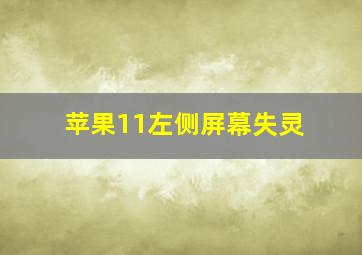 苹果11左侧屏幕失灵